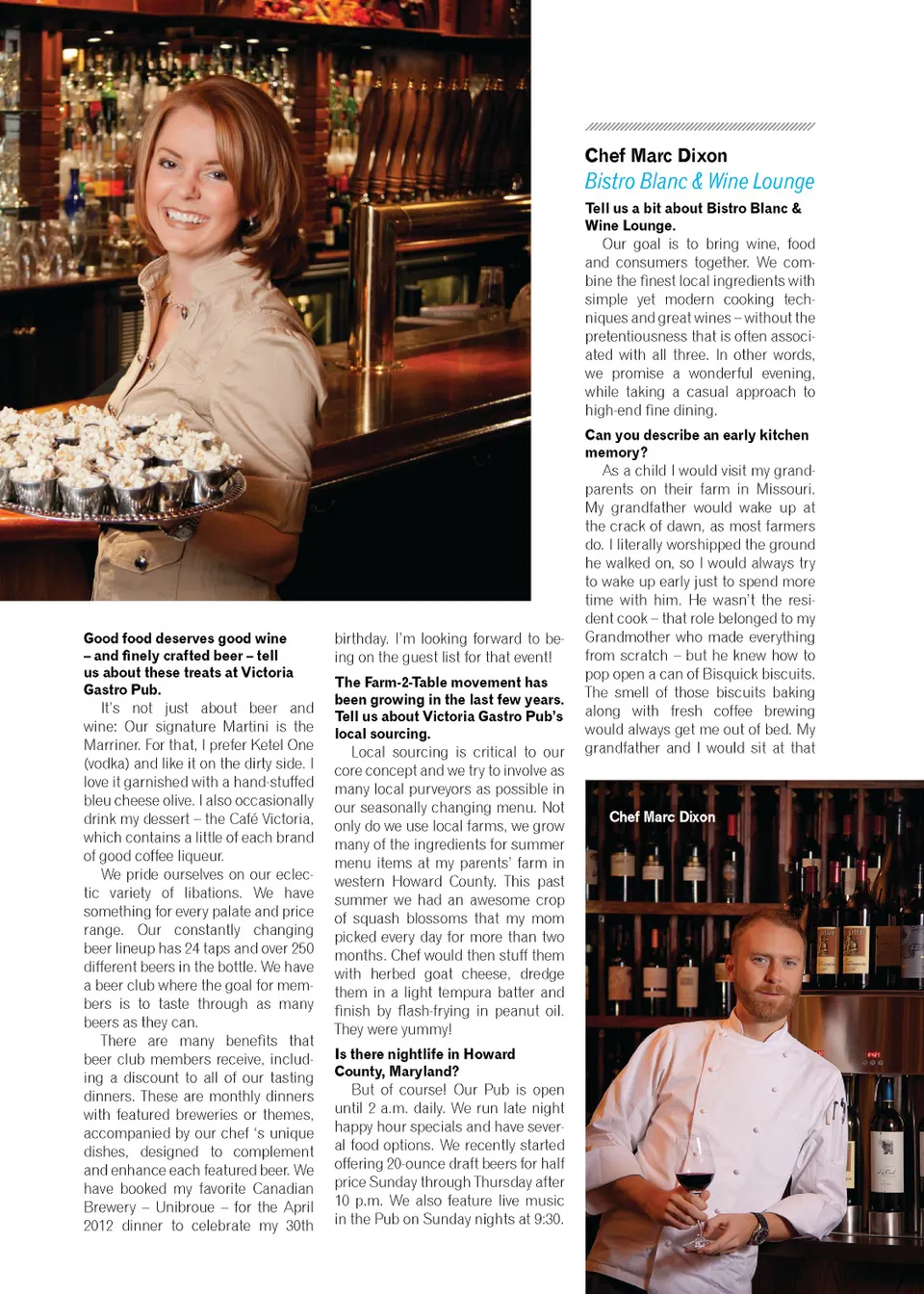 Good food deserves good wine – and finely crafted beer – tell us about these treats at Victoria Gastro Pub.

It's not just about beer and wine: Our signature Martini is the Marriner. For that, I prefer Ketel One (vodka) and like it on the dirty side. I love it garnished with a hand-stuffed bleu cheese olive. I also occasionally drink my dessert – the Café Victoria, which contains a little of each brand of good coffee liqueur.

We pride ourselves on our eclectic variety of libations. We have something for every palate and price range. Our constantly changing beer lineup has 24 taps and over 250 different beers in the bottle. We have a beer club where the goal for members is to taste through as many beers as they can.

There are many benefits that beer club members receive, including a discount to all of our tasting dinners. These are monthly dinners with featured breweries or themes, accompanied by our chef 's unique dishes, designed to complement and enhance each featured beer. We have booked my favorite Canadian Brewery – Unibroue – for the April 2012 dinner to celebrate my 30th birthday. I'm looking forward to being on the guest list for that event!

The Farm-2-Table movement has been growing in the last few years. Tell us about Victoria Gastro Pub's local sourcing.

Local sourcing is critical to our core concept and we try to involve as many local purveyors as possible in our seasonally changing menu. Not only do we use local farms, we grow many of the ingredients for summer menu items at my parents' farm in western Howard County. This past summer we had an awesome crop of squash blossoms that my mom picked every day for more than two months. Chef would then stuff them with herbed goat cheese, dredge them in a light tempura batter and finish by flash-frying in peanut oil. They were yummy!

Is there nightlife in Howard County, Maryland?

But of course! Our Pub is open until 2 a.m. daily. We run late night happy hour specials and have several food options. We recently started offering 20-ounce draft beers for half price Sunday through Thursday after 10 p.m. We also feature live music in the Pub on Sunday nights at 9:30.

Chef Marc Dixon
Bistro Blanc & Wine Lounge

Tell us a bit about Bistro Blanc & Wine Lounge.

Our goal is to bring wine, food and consumers together. We combine the finest local ingredients with simple yet modern cooking techniques and great wines – without the pretentiousness that is often associated with all three. In other words, we promise a wonderful evening, while taking a casual approach to high-end fine dining.

Can you describe an early kitchen memory?

As a child I would visit my grandparents on their farm in Missouri. My grandfather would wake up at the crack of dawn, as most farmers do. I literally worshipped the ground he walked on, so I would always try to wake up early just to spend more time with him. He wasn't the resident cook – that role belonged to my Grandmother who made everything from scratch – but he knew how to pop open a can of Bisquick biscuits. The smell of those biscuits baking along with fresh coffee brewing would always get me out of bed. My grandfather and I would sit at that

Chef Marc Dixon